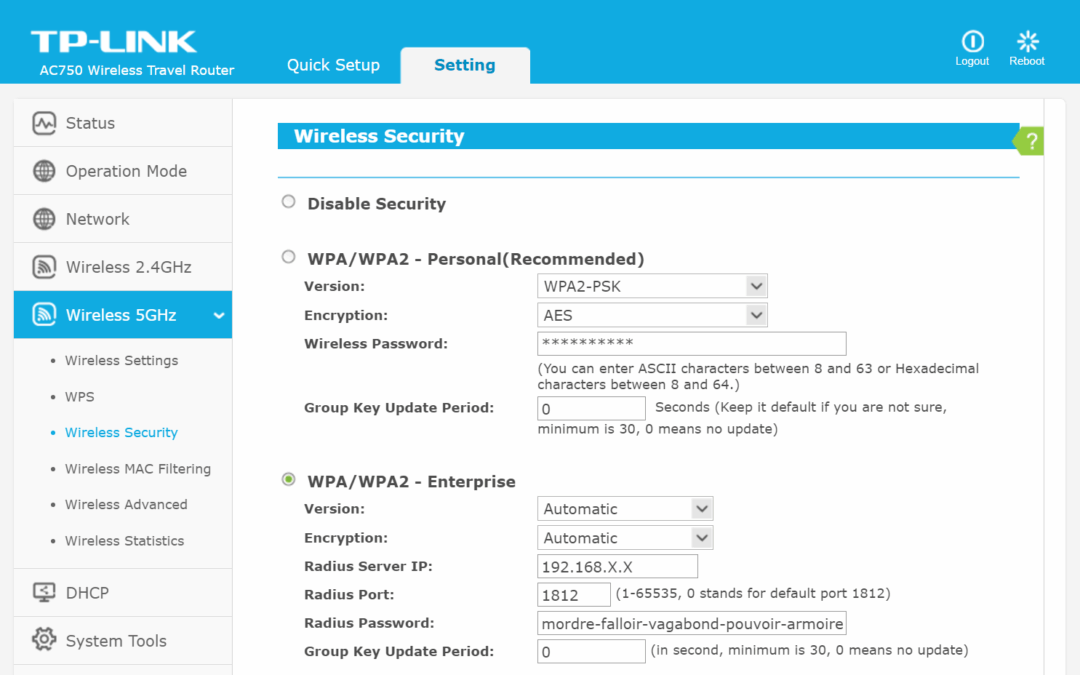 TP-LINK
AC750 Wireless Travel Router

Quick Setup
Setting

Logout
Reboot

Status
Operation Mode
Network
Wireless 2.4GHz
Wireless 5GHz
• Wireless Settings
• WPS
• Wireless Security
• Wireless MAC Filtering
• Wireless Advanced
• Wireless Statistics
DHCP
System Tools

Wireless Security

?

Disable Security

WPA/WPA2 - Personal(Recommended)

Version: WPA2-PSK
Encryption: AES
Wireless Password: **********
(You can enter ASCII characters between 8 and 63 or Hexadecimal characters between 8 and 64.)
Group Key Update Period: 0 Seconds (Keep it default if you are not sure, minimum is 30, 0 means no update)

WPA/WPA2 - Enterprise

Version: Automatic
Encryption: Automatic
Radius Server IP: 192.168.X.X
Radius Port: 1812 (1-65535, 0 stands for default port 1812)
Radius Password: mordre-falloir-vagabond-pouvoir-armoire
Group Key Update Period: 0 (in second, minimum is 30, 0 means no update)